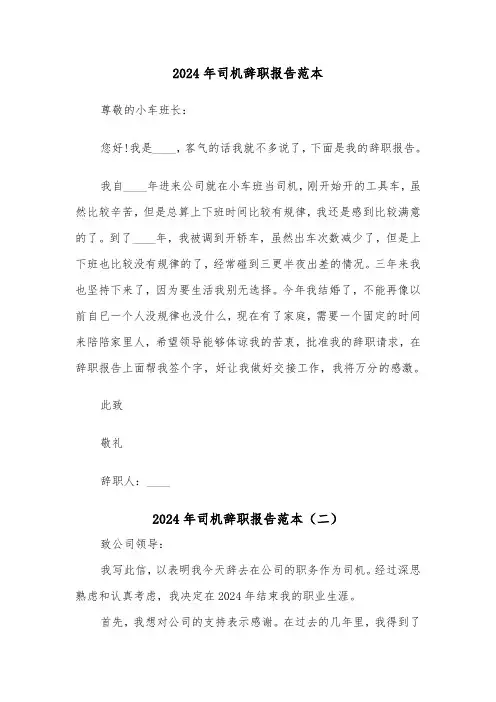 2024年司机辞职报告范本

尊敬的小车班长：

您好!我是____，客气的话我就不多说了，下面是我的辞职报告。

我自____年进来公司就在小车班当司机，刚开始开的工具车，虽然比较辛苦，但是总算上下班时间比较有规律，我还是感到比较满意的了。到了____年，我被调到开轿车，虽然出车次数减少了，但是上下班也比较没有规律的了，经常碰到三更半夜出差的情况。三年来我也坚持下来了，因为要生活我别无选择。今年我结婚了，不能再像以前自已一个人没规律也没什么，现在有了家庭，需要一个固定的时间来陪陪家里人，希望领导能够体谅我的苦衷，批准我的辞职请求，在辞职报告上面帮我签个字，好让我做好交接工作，我将万分的感激。

此致

敬礼

辞职人：____

2024年司机辞职报告范本（二）

致公司领导：

我写此信，以表明我今天辞去在公司的职务作为司机。经过深思熟虑和认真考虑，我决定在2024年结束我的职业生涯。

首先，我想对公司的支持表示感谢。在过去的几年里，我得到了